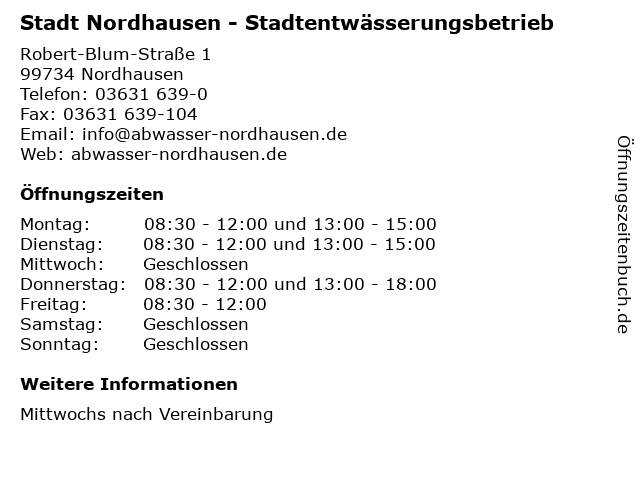 Stadt Nordhausen - Stadtentwässerungsbetrieb

Robert-Blum-Straße 1
99734 Nordhausen
Telefon: 03631 639-0
Fax: 03631 639-104
Email: info@abwasser-nordhausen.de
Web: abwasser-nordhausen.de

Öffnungszeiten

Montag: 08:30 - 12:00 und 13:00 - 15:00
Dienstag: 08:30 - 12:00 und 13:00 - 15:00
Mittwoch: Geschlossen
Donnerstag: 08:30 - 12:00 und 13:00 - 18:00
Freitag: 08:30 - 12:00
Samstag: Geschlossen
Sonntag: Geschlossen

Weitere Informationen

Mittwochs nach Vereinbarung

Öffnungszeitenbuch.de